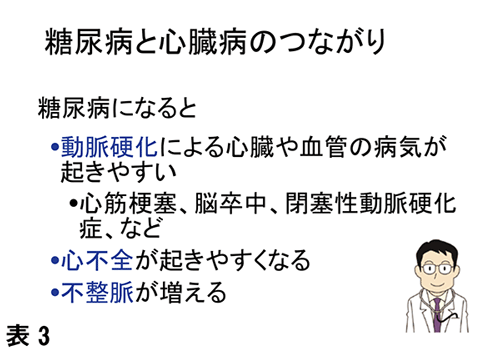 糖尿病と心臓病のつながり

糖尿病になると

•動脈硬化による心臓や血管の病気が起きやすい

•心筋梗塞、脳卒中、閉塞性動脈硬化症、など

•心不全が起きやすくなる

•不整脈が増える

表 3